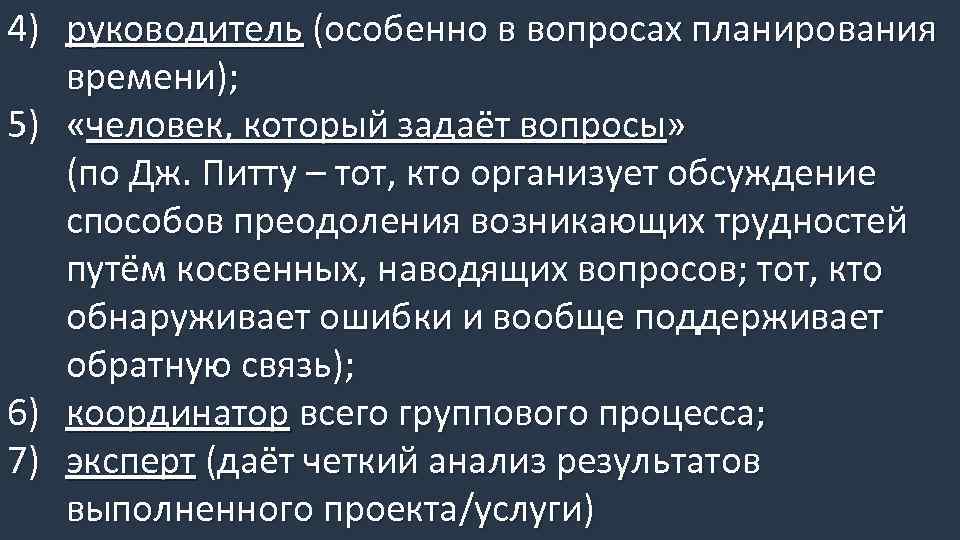 4) руководитель (особенно в вопросах планирования времени);
5) «человек, который задаёт вопросы» (по Дж. Питту – тот, кто организует обсуждение способов преодоления возникающих трудностей путём косвенных, наводящих вопросов; тот, кто обнаруживает ошибки и вообще поддерживает обратную связь);
6) координатор всего группового процесса;
7) эксперт (даёт четкий анализ результатов выполненного проекта/услуги)